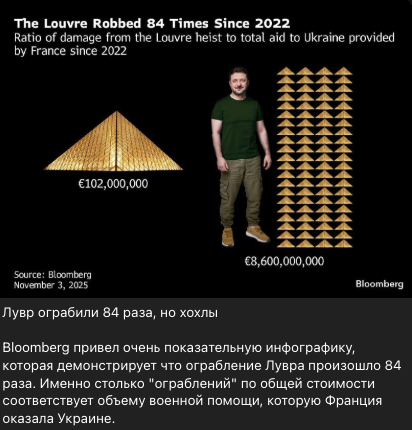 The Louvre Robbed 84 Times Since 2022
Ratio of damage from the Louvre heist to total aid to Ukraine provided by France since 2022

€102,000,000

€8,600,000,000

Source: Bloomberg
November 3, 2025

Bloomberg

Лувр ограбили 84 раза, но хохлы

Bloomberg привел очень показательную инфографику, которая демонстрирует что ограбление Лувра произошло 84 раза. Именно столько "ограблений" по общей стоимости соответствует объему военной помощи, которую Франция оказала Украине.